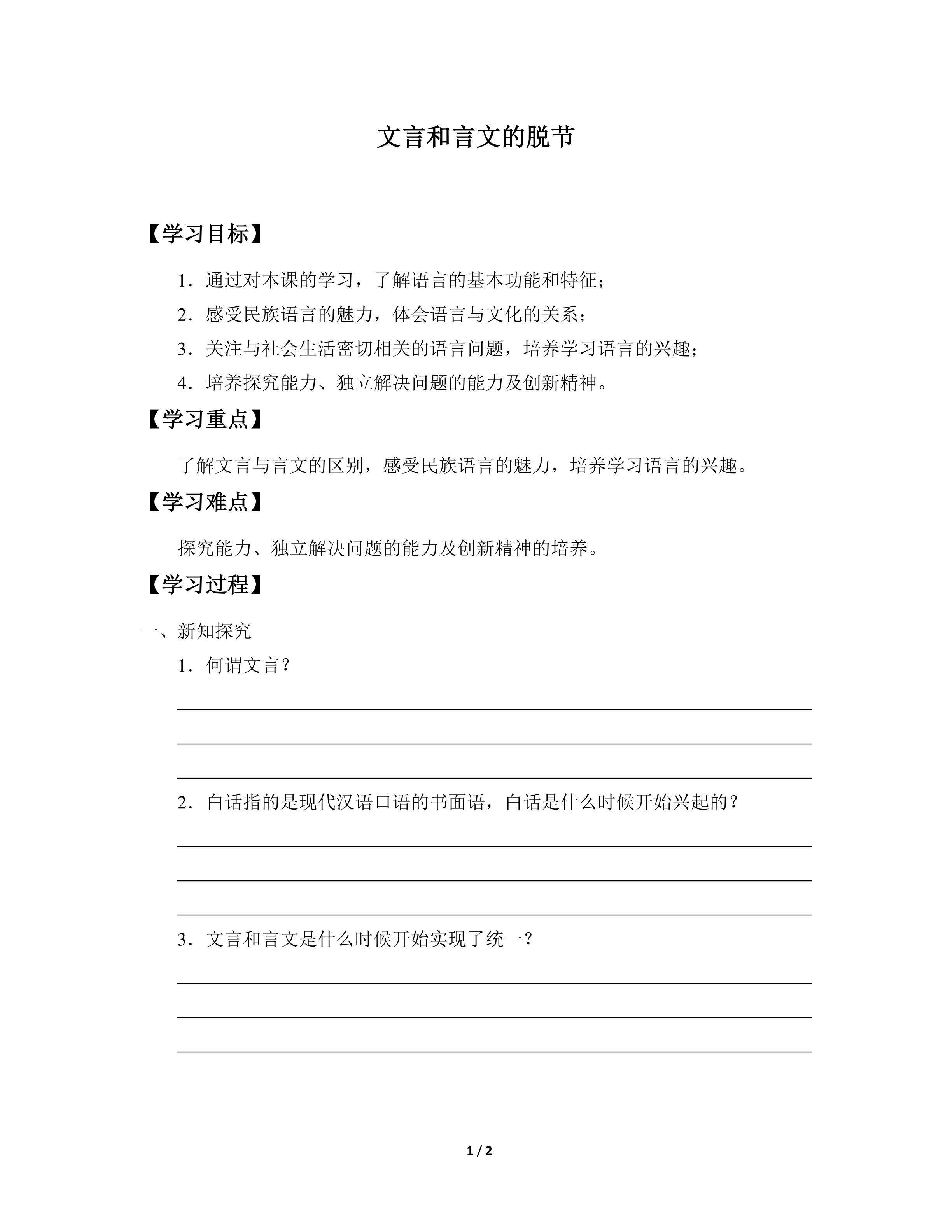 文言和言文的脱节

【学习目标】

1．通过对本课的学习，了解语言的基本功能和特征；

2．感受民族语言的魅力，体会语言与文化的关系；

3．关注与社会生活密切相关的语言问题，培养学习语言的兴趣；

4．培养探究能力、独立解决问题的能力及创新精神。

【学习重点】

了解文言与言文的区别，感受民族语言的魅力，培养学习语言的兴趣。

【学习难点】

探究能力、独立解决问题的能力及创新精神的培养。

【学习过程】

一、新知探究

1．何谓文言？

2．白话指的是现代汉语口语的书面语，白话是什么时候开始兴起的？

3．文言和言文是什么时候开始实现了统一？

1 / 2